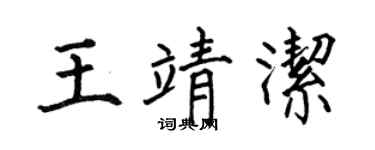 王靖潔

词典网